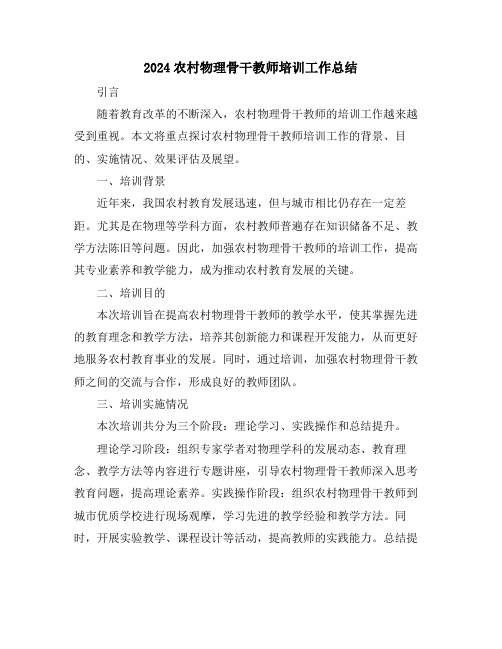 2024 农村物理骨干教师培训工作总结

引言

随着教育改革的不断深入，农村物理骨干教师的培训工作越来越受到重视。本文将重点探讨农村物理骨干教师培训工作的背景、目的、实施情况、效果评估及展望。

一、培训背景

近年来，我国农村教育发展迅速，但与城市相比仍存在一定差距。尤其是在物理等学科方面，农村教师普遍存在知识储备不足、教学方法陈旧等问题。因此，加强农村物理骨干教师的培训工作，提高其专业素养和教学能力，成为推动农村教育发展的关键。

二、培训目的

本次培训旨在提高农村物理骨干教师的教学水平，使其掌握先进的教育理念和教学方法，培养其创新能力和课程开发能力，从而更好地服务农村教育事业的发展。同时，通过培训，加强农村物理骨干教师之间的交流与合作，形成良好的教师团队。

三、培训实施情况

本次培训共分为三个阶段：理论学习、实践操作和总结提升。

理论学习阶段：组织专家学者对物理学科的发展动态、教育理念、教学方法等内容进行专题讲座，引导农村物理骨干教师深入思考教育问题，提高理论素养。实践操作阶段：组织农村物理骨干教师到城市优质学校进行现场观摩，学习先进的教学经验和教学方法。同时，开展实验教学、课程设计等活动，提高教师的实践能力。总结提